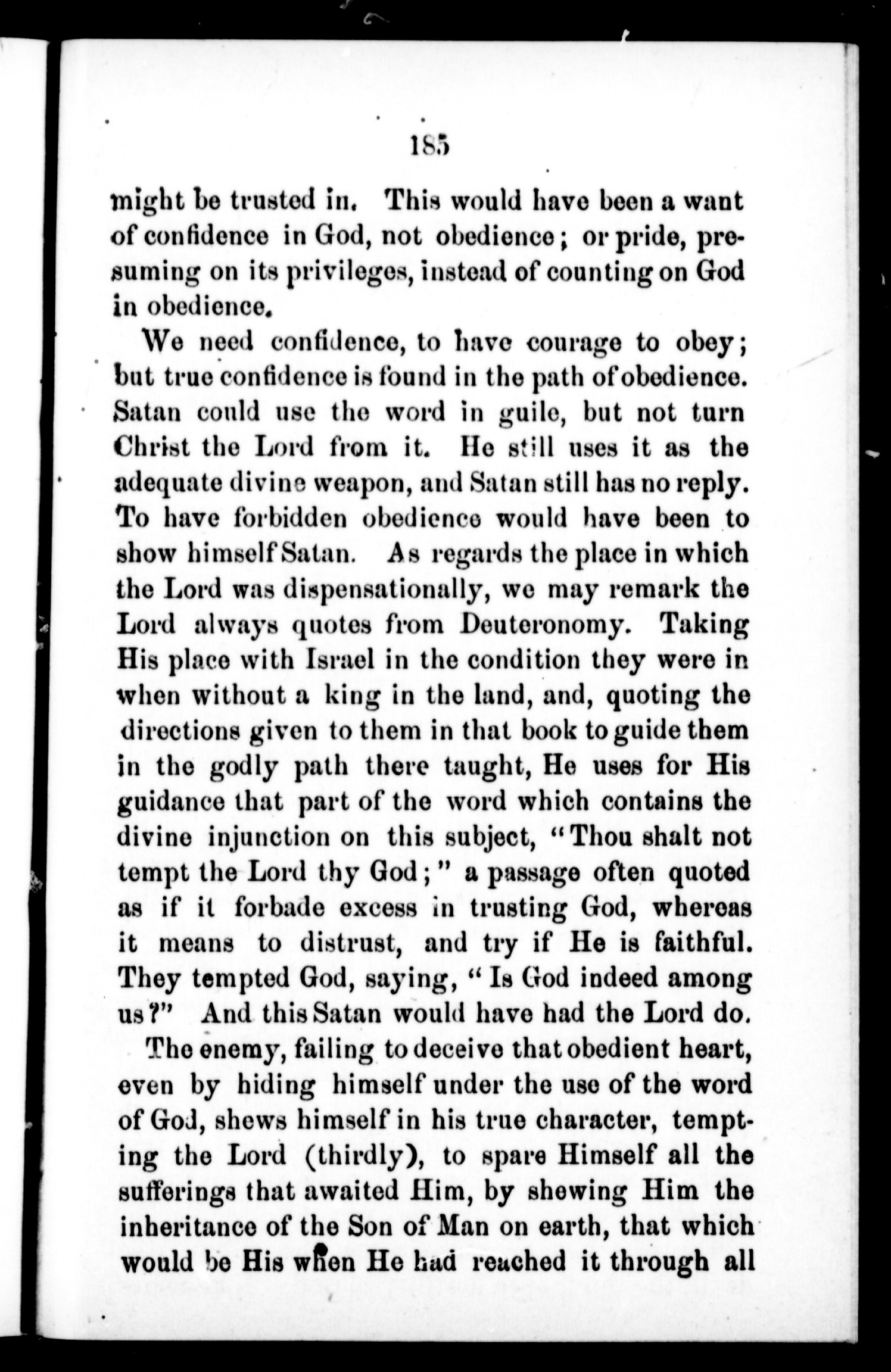 185

might be trusted in. This would have been a want of confidence in God, not obedience; or pride, presuming on its privileges, instead of counting on God in obedience.

We need confidence, to have courage to obey; but true confidence is found in the path of obedience. Satan could use the word in guile, but not turn Christ the Lord from it. He still uses it as the adequate divine weapon, and Satan still has no reply. To have forbidden obedience would have been to show himself Satan. As regards the place in which the Lord was dispensationally, we may remark the Lord always quotes from Deuteronomy. Taking His place with Israel in the condition they were in when without a king in the land, and, quoting the directions given to them in that book to guide them in the godly path there taught, He uses for His guidance that part of the word which contains the divine injunction on this subject, "Thou shalt not tempt the Lord thy God;" a passage often quoted as if it forbade excess in trusting God, whereas it means to distrust, and try if He is faithful. They tempted God, saying, "Is God indeed among us?" And this Satan would have had the Lord do.

The enemy, failing to deceive that obedient heart, even by hiding himself under the use of the word of God, shews himself in his true character, tempting the Lord (thirdly), to spare Himself all the sufferings that awaited Him, by shewing Him the inheritance of the Son of Man on earth, that which would be His when He had reached it through all